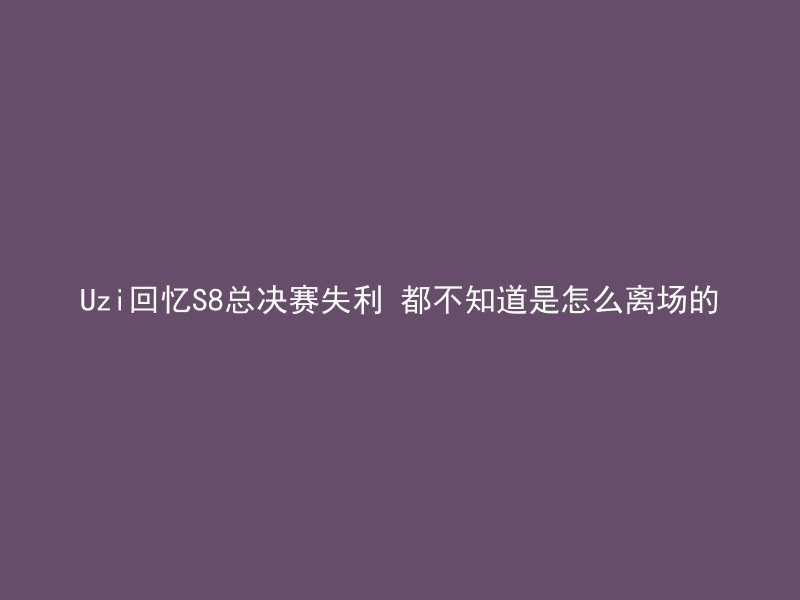 Uzi回忆S8总决赛失利 都不知道是怎么离场的